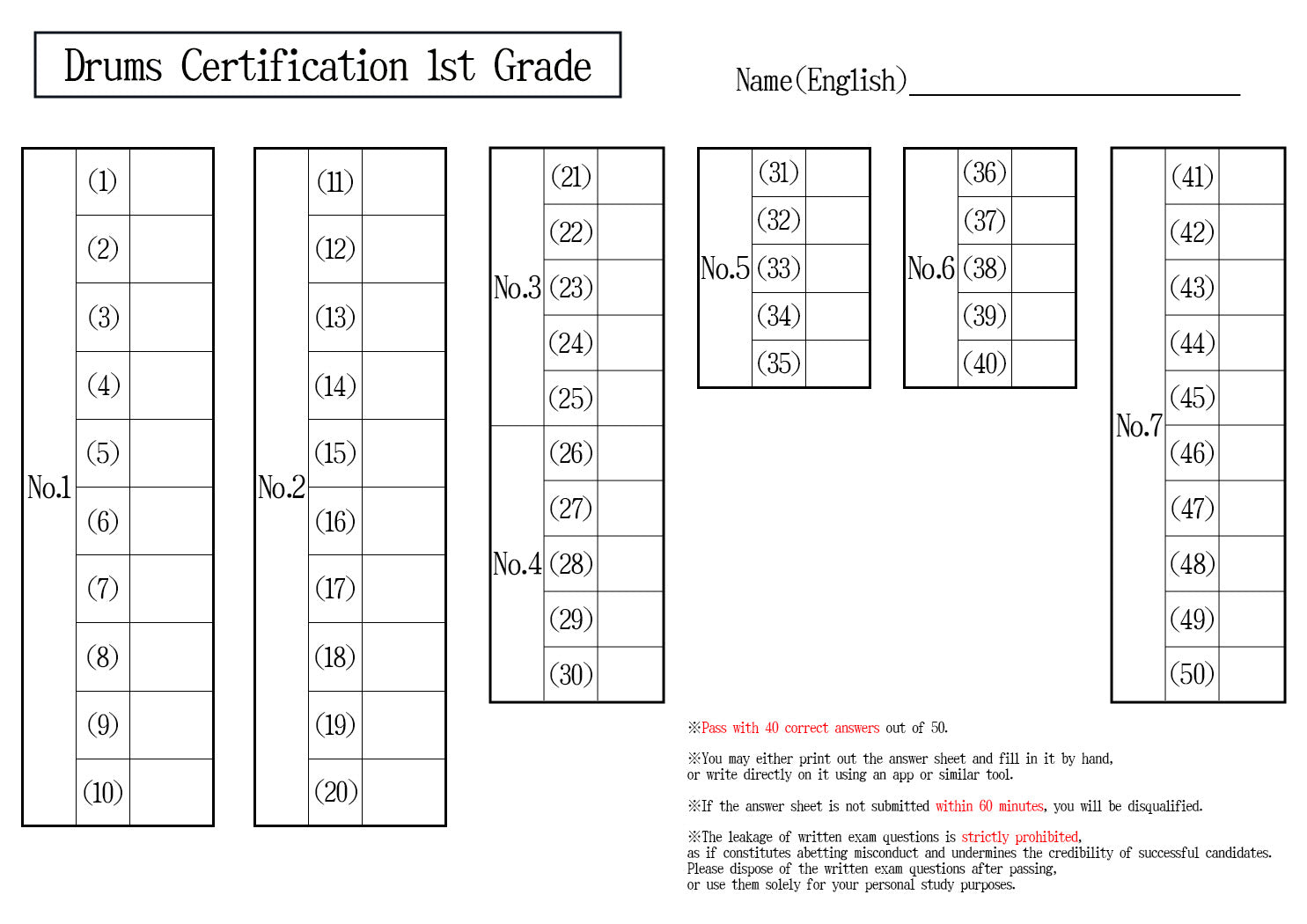 Drums Certification 1st Grade

Name(English)

| No.1 | (1) | |
|---|---|---|
| | (2) | |
| | (3) | |
| | (4) | |
| | (5) | |
| | (6) | |
| | (7) | |
| | (8) | |
| | (9) | |
| | (10) | |

| No.2 | (11) | |
|---|---|---|
| | (12) | |
| | (13) | |
| | (14) | |
| | (15) | |
| | (16) | |
| | (17) | |
| | (18) | |
| | (19) | |
| | (20) | |

| No.3 | (21) | |
|---|---|---|
| | (22) | |
| | (23) | |
| | (24) | |
| | (25) | |
| No.4 | (26) | |
| | (27) | |
| | (28) | |
| | (29) | |
| | (30) | |

| No.5 | (31) | |
|---|---|---|
| | (32) | |
| | (33) | |
| | (34) | |
| | (35) | |

| No.6 | (36) | |
|---|---|---|
| | (37) | |
| | (38) | |
| | (39) | |
| | (40) | |

| No.7 | (41) | |
|---|---|---|
| | (42) | |
| | (43) | |
| | (44) | |
| | (45) | |
| | (46) | |
| | (47) | |
| | (48) | |
| | (49) | |
| | (50) | |

※Pass with 40 correct answers out of 50.

※You may either print out the answer sheet and fill in it by hand, or write directly on it using an app or similar tool.

※If the answer sheet is not submitted within 60 minutes, you will be disqualified.

※The leakage of written exam questions is strictly prohibited, as if constitutes abetting misconduct and undermines the credibility of successful candidates. Please dispose of the written exam questions after passing, or use them solely for your personal study purposes.